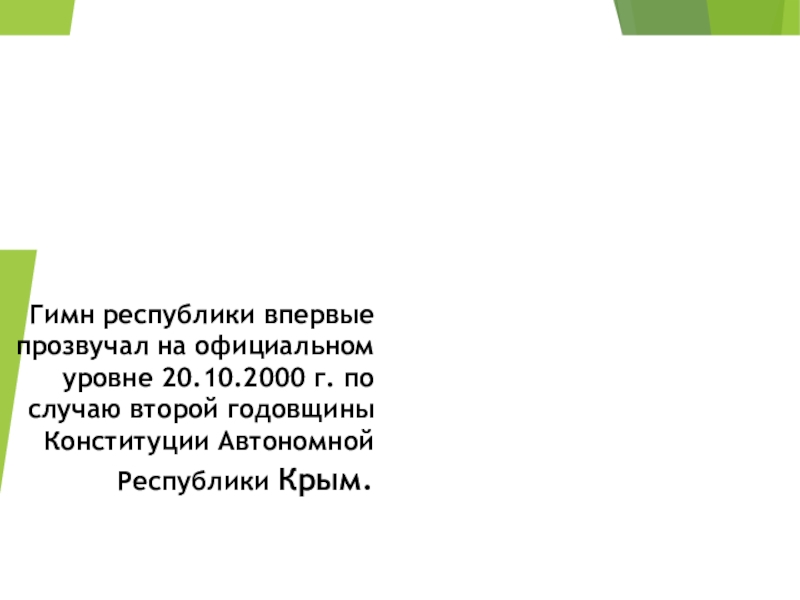 Гимн республики впервые прозвучал на официальном уровне 20.10.2000 г. по случаю второй годовщины Конституции Автономной Республики Крым.